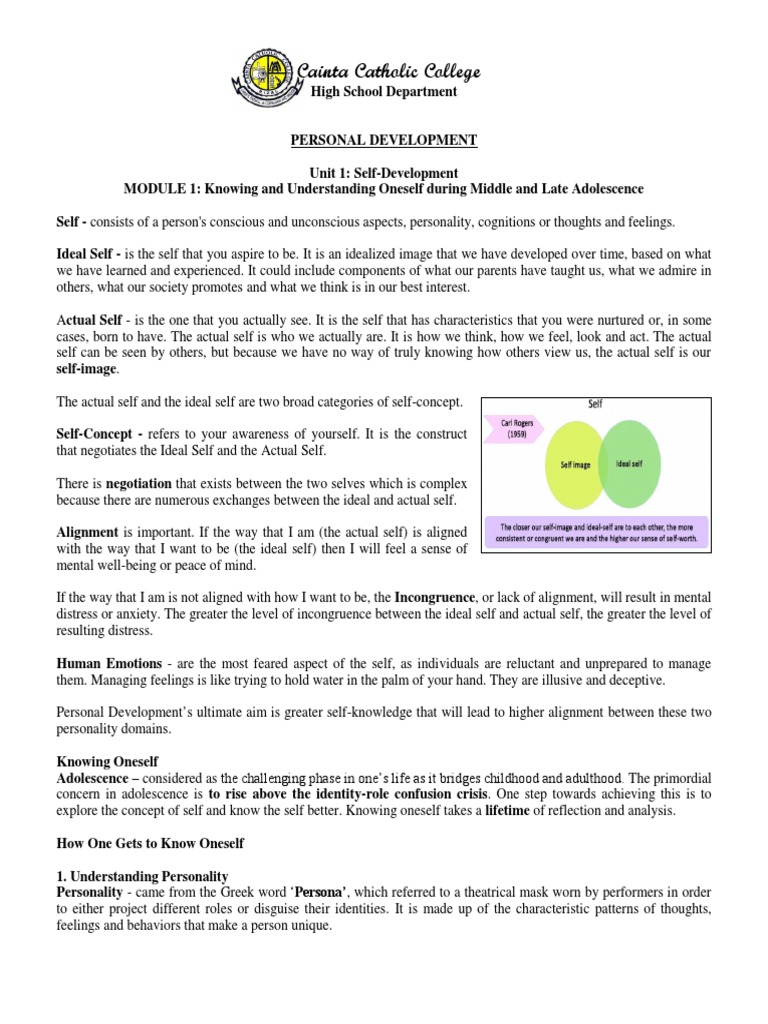 Cainta Catholic College
High School Department

PERSONAL DEVELOPMENT

Unit 1: Self-Development
MODULE 1: Knowing and Understanding Oneself during Middle and Late Adolescence

Self - consists of a person's conscious and unconscious aspects, personality, cognitions or thoughts and feelings.

Ideal Self - is the self that you aspire to be. It is an idealized image that we have developed over time, based on what we have learned and experienced. It could include components of what our parents have taught us, what we admire in others, what our society promotes and what we think is in our best interest.

Actual Self - is the one that you actually see. It is the self that has characteristics that you were nurtured or, in some cases, born to have. The actual self is who we actually are. It is how we think, how we feel, look and act. The actual self can be seen by others, but because we have no way of truly knowing how others view us, the actual self is our self-image.

The actual self and the ideal self are two broad categories of self-concept.

Self-Concept - refers to your awareness of yourself. It is the construct that negotiates the Ideal Self and the Actual Self.

There is negotiation that exists between the two selves which is complex because there are numerous exchanges between the ideal and actual self.

Alignment is important. If the way that I am (the actual self) is aligned with the way that I want to be (the ideal self) then I will feel a sense of mental well-being or peace of mind.

Self
Carl Rogers (1959)
Self image
Ideal self
The closer our self-image and ideal-self are to each other, the more consistent or congruent we are and the higher our sense of self-worth.

If the way that I am is not aligned with how I want to be, the Incongruence, or lack of alignment, will result in mental distress or anxiety. The greater the level of incongruence between the ideal self and actual self, the greater the level of resulting distress.

Human Emotions - are the most feared aspect of the self, as individuals are reluctant and unprepared to manage them. Managing feelings is like trying to hold water in the palm of your hand. They are illusive and deceptive.

Personal Development's ultimate aim is greater self-knowledge that will lead to higher alignment between these two personality domains.

Knowing Oneself
Adolescence – considered as the challenging phase in one's life as it bridges childhood and adulthood. The primordial concern in adolescence is to rise above the identity-role confusion crisis. One step towards achieving this is to explore the concept of self and know the self better. Knowing oneself takes a lifetime of reflection and analysis.

How One Gets to Know Oneself

1. Understanding Personality
Personality - came from the Greek word 'Persona', which referred to a theatrical mask worn by performers in order to either project different roles or disguise their identities. It is made up of the characteristic patterns of thoughts, feelings and behaviors that make a person unique.